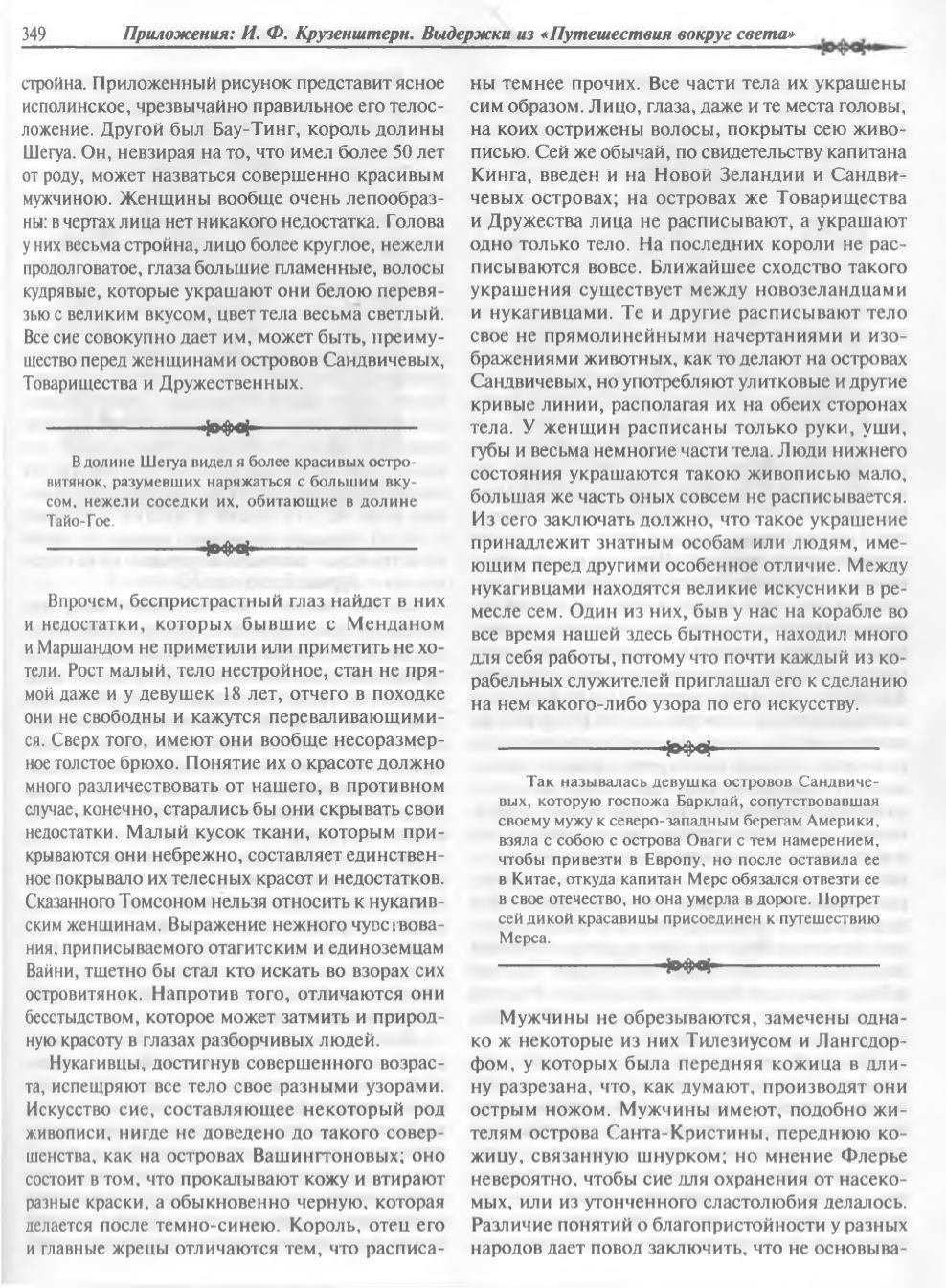 349 Приложения: И. Ф. Крузенштерн. Выдержки из «Путешествия вокруг света»

стройна. Приложенный рисунок представит ясное исполинское, чрезвычайно правильное его телосложение. Другой был Бау-Тинг, король долины Шегуа. Он, невзирая на то, что имел более 50 лет от роду, может назваться совершенно красивым мужчиною. Женщины вообще очень лепообразны: в чертах лица нет никакого недостатка. Голова у них весьма стройна, лицо более круглое, нежели продолговатое, глаза большие пламенные, волосы кудрявые, которые украшают они белою перевязью с великим вкусом, цвет тела весьма светлый. Все сие совокупно дает им, может быть, преимущество перед женщинами островов Сандвичевых, Товарищества и Дружественных.

В долине Шегуа видел я более красивых островитянок, разумевших наряжаться с большим вкусом, нежели соседки их, обитающие в долине Тайо-Гое.

Впрочем, беспристрастный глаз найдет в них и недостатки, которых бывшие с Менданом и Маршандом не приметили или приметить не хотели. Рост малый, тело нестройное, стан не прямой даже и у девушек 18 лет, отчего в походке они не свободны и кажутся переваливающимися. Сверх того, имеют они вообще несоразмерное толстое брюхо. Понятие их о красоте должно много различествовать от нашего, в противном случае, конечно, старались бы они скрывать свои недостатки. Малый кусок ткани, которым прикрываются они небрежно, составляет единственное покрывало их телесных красот и недостатков. Сказанного Томсоном нельзя относить к нукагивским женщинам. Выражение нежного чувствования, приписываемого отагитским и единоземцам Вайни, тщетно бы стал кто искать во взорах сих островитянок. Напротив того, отличаются они бесстыдством, которое может затмить и природную красоту в глазах разборчивых людей.

Нукагивцы, достигнув совершенного возраста, испещряют все тело свое разными узорами. Искусство сие, составляющее некоторый род живописи, нигде не доведено до такого совершенства, как на островах Вашингтоновых; оно состоит в том, что прокалывают кожу и втирают разные краски, а обыкновенно черную, которая делается после темно-синею. Король, отец его и главные жрецы отличаются тем, что расписаны темнее прочих. Все части тела их украшены сим образом. Лицо, глаза, даже и те места головы, на коих острижены волосы, покрыты сею живописью. Сей же обычай, по свидетельству капитана Кинга, введен и на Новой Зеландии и Сандвичевых островах; на островах же Товарищества и Дружества лица не расписывают, а украшают одно только тело. На последних короли не расписываются вовсе. Ближайшее сходство такого украшения существует между новозеландцами и нукагивцами. Те и другие расписывают тело свое не прямолинейными начертаниями и изображениями животных, как то делают на островах Сандвичевых, но употребляют улитковые и другие кривые линии, располагая их на обеих сторонах тела. У женщин расписаны только руки, уши, губы и весьма немногие части тела. Люди нижнего состояния украшаются такою живописью мало, большая же часть оных совсем не расписывается. Из сего заключать должно, что такое украшение принадлежит знатным особам или людям, имеющим перед другими особенное отличие. Между нукагивцами находятся великие искусники в ремесле сем. Один из них, быв у нас на корабле во все время нашей здесь бытности, находил много для себя работы, потому что почти каждый из корабельных служителей приглашал его к сделанию на нем какого-либо узора по его искусству.

Так называлась девушка островов Сандвичевых, которую госпожа Барклай, сопутствовавшая своему мужу к северо-западным берегам Америки, взяла с собою с острова Оваги с тем намерением, чтобы привезти в Европу, но после оставила ее в Китае, откуда капитан Мерс обязался отвезти ее в свое отечество, но она умерла в дороге. Портрет сей дикой красавицы присоединен к путешествию Мерса.

Мужчины не обрезываются, замечены однако ж некоторые из них Тилезиусом и Лангсдорфом, у которых была передняя кожица в длину разрезана, что, как думают, производят они острым ножом. Мужчины имеют, подобно жителям острова Санта-Кристины, переднюю кожицу, связанную шнурком; но мнение Флерье невероятно, чтобы сие для охранения от насекомых, или из утонченного сластолюбия делалось. Различие понятий о благопристойности у разных народов дает повод заключить, что не основыва-